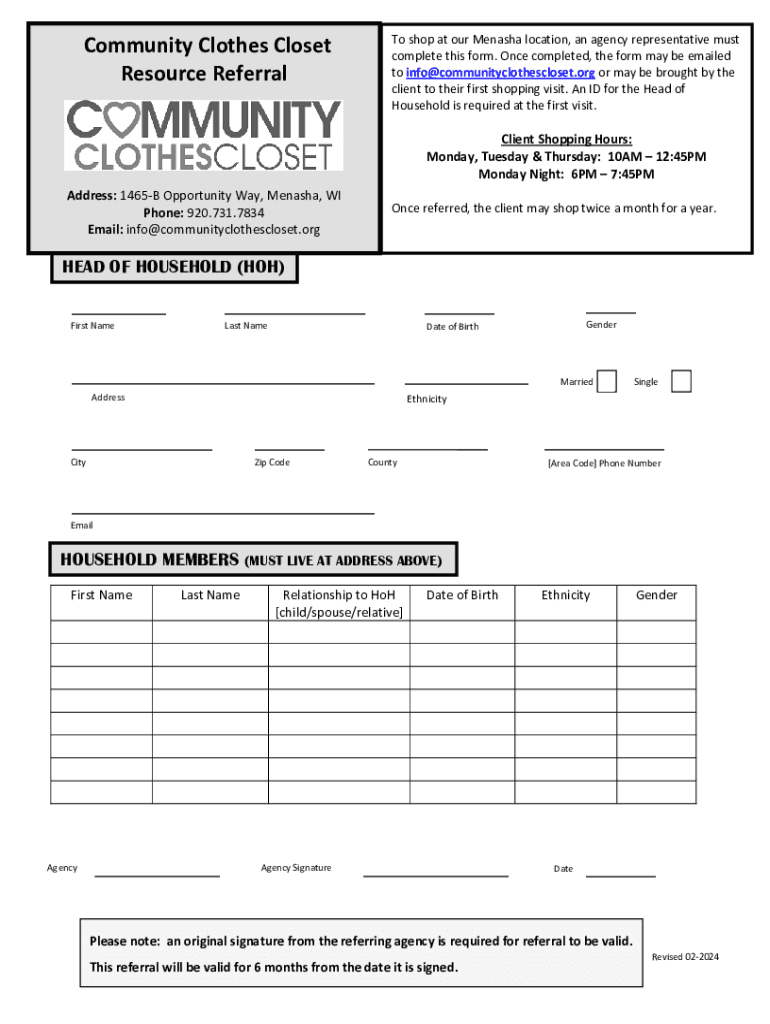 Community Clothes Closet
Resource Referral

COMMUNITY
CLOTHESCLOSET

Address: 1465-B Opportunity Way, Menasha, WI
Phone: 920.731.7834
Email: info@communityclothescloset.org

To shop at our Menasha location, an agency representative must complete this form. Once completed, the form may be emailed to info@communityclothescloset.org or may be brought by the client to their first shopping visit. An ID for the Head of Household is required at the first visit.

Client Shopping Hours:
Monday, Tuesday & Thursday: 10AM – 12:45PM
Monday Night: 6PM – 7:45PM

Once referred, the client may shop twice a month for a year.

HEAD OF HOUSEHOLD (HOH)

First Name Last Name Date of Birth Gender

Address Ethnicity Married Single

City Zip Code County [Area Code] Phone Number

Email

HOUSEHOLD MEMBERS (MUST LIVE AT ADDRESS ABOVE)

| First Name | Last Name | Relationship to HoH [child/spouse/relative] | Date of Birth | Ethnicity | Gender |
|---|---|---|---|---|---|
| | | | | | |
| | | | | | |
| | | | | | |
| | | | | | |
| | | | | | |
| | | | | | |
| | | | | | |
| | | | | | |

Agency Agency Signature Date

Please note: an original signature from the referring agency is required for referral to be valid.
This referral will be valid for 6 months from the date it is signed.

Revised 02-2024